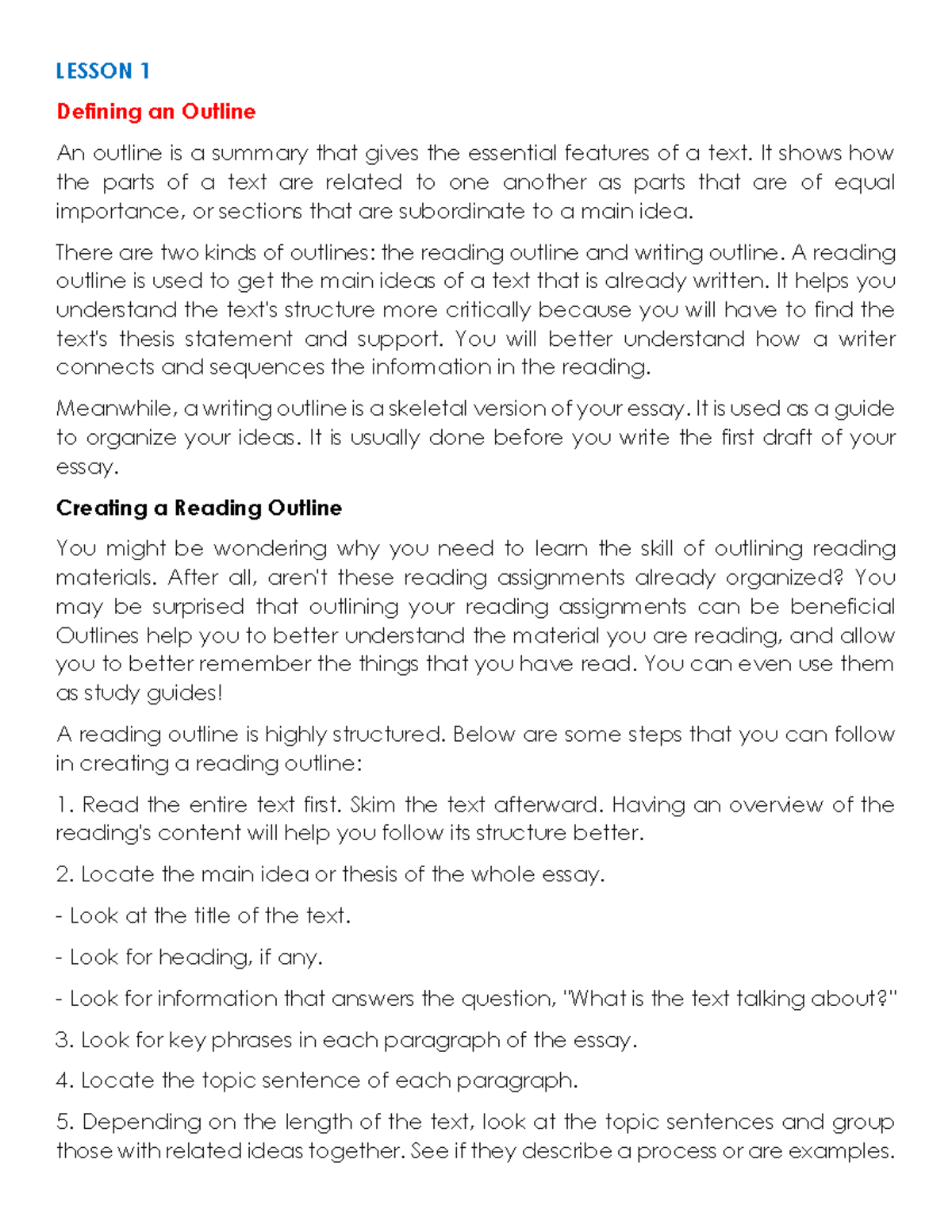 LESSON 1

Defining an Outline

An outline is a summary that gives the essential features of a text. It shows how the parts of a text are related to one another as parts that are of equal importance, or sections that are subordinate to a main idea.

There are two kinds of outlines: the reading outline and writing outline. A reading outline is used to get the main ideas of a text that is already written. It helps you understand the text's structure more critically because you will have to find the text's thesis statement and support. You will better understand how a writer connects and sequences the information in the reading.

Meanwhile, a writing outline is a skeletal version of your essay. It is used as a guide to organize your ideas. It is usually done before you write the first draft of your essay.

Creating a Reading Outline

You might be wondering why you need to learn the skill of outlining reading materials. After all, aren't these reading assignments already organized? You may be surprised that outlining your reading assignments can be beneficial Outlines help you to better understand the material you are reading, and allow you to better remember the things that you have read. You can even use them as study guides!

A reading outline is highly structured. Below are some steps that you can follow in creating a reading outline:

1. Read the entire text first. Skim the text afterward. Having an overview of the reading's content will help you follow its structure better.

2. Locate the main idea or thesis of the whole essay.

- Look at the title of the text.

- Look for heading, if any.

- Look for information that answers the question, "What is the text talking about?"

3. Look for key phrases in each paragraph of the essay.

4. Locate the topic sentence of each paragraph.

5. Depending on the length of the text, look at the topic sentences and group those with related ideas together. See if they describe a process or are examples.